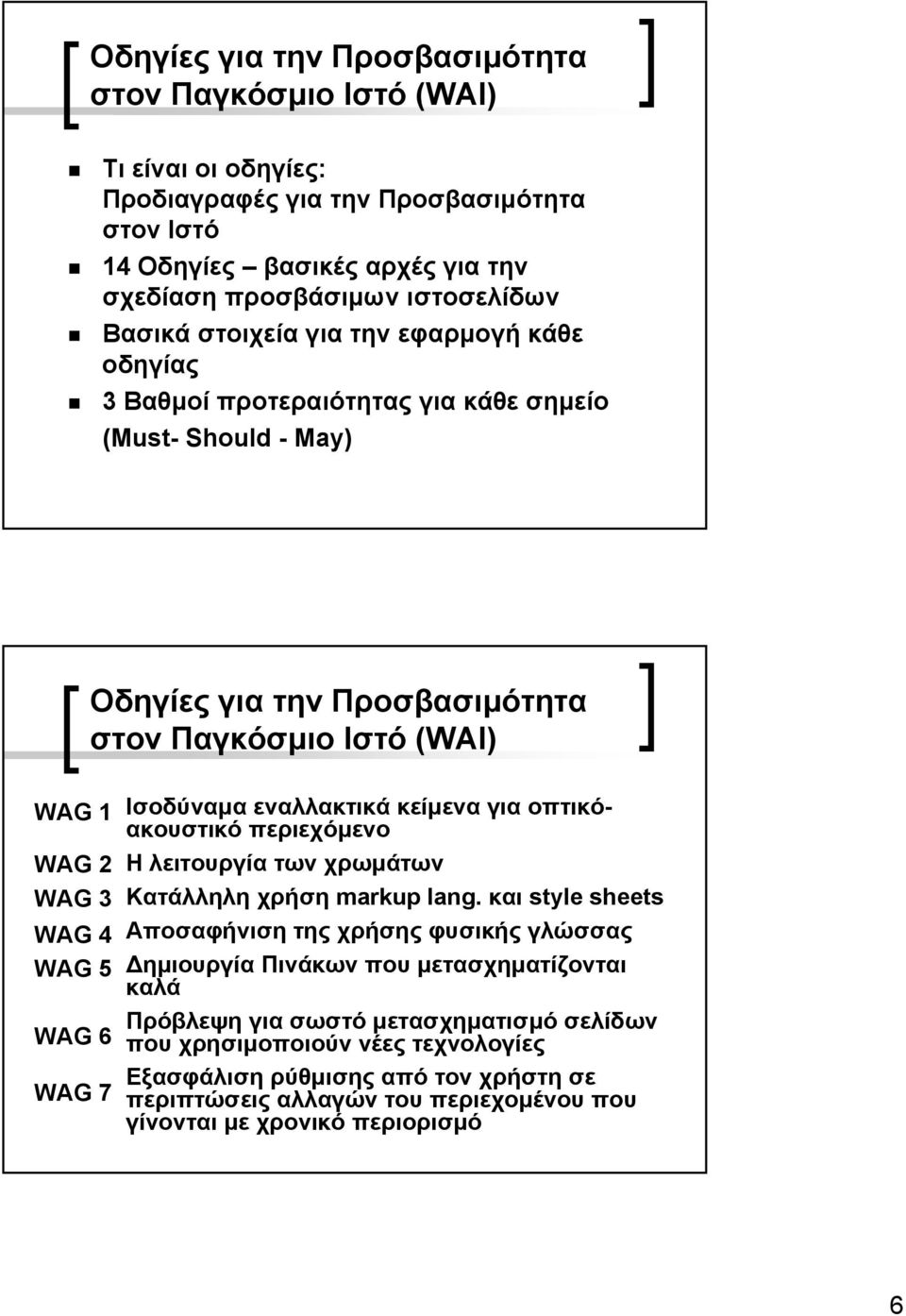 Οδηγίες για την Προσβασιμότητα στον Παγκόσμιο Ιστό (WAI)

Τι είναι οι οδηγίες: Προδιαγραφές για την Προσβασιμότητα στον Ιστό

14 Οδηγίες – βασικές αρχές για την σχεδίαση προσβάσιμων ιστοσελίδων

Βασικά στοιχεία για την εφαρμογή κάθε οδηγίας

3 Βαθμοί προτεραιότητας για κάθε σημείο (Must- Should - May)

Οδηγίες για την Προσβασιμότητα στον Παγκόσμιο Ιστό (WAI)

| | |
|---|---|
| WAG 1 | Ισοδύναμα εναλλακτικά κείμενα για οπτικό-ακουστικό περιεχόμενο |
| WAG 2 | Η λειτουργία των χρωμάτων |
| WAG 3 | Κατάλληλη χρήση markup lang. και style sheets |
| WAG 4 | Αποσαφήνιση της χρήσης φυσικής γλώσσας |
| WAG 5 | Δημιουργία Πινάκων που μετασχηματίζονται καλά |
| WAG 6 | Πρόβλεψη για σωστό μετασχηματισμό σελίδων που χρησιμοποιούν νέες τεχνολογίες |
| WAG 7 | Εξασφάλιση ρύθμισης από τον χρήστη σε περιπτώσεις αλλαγών του περιεχομένου που γίνονται με χρονικό περιορισμό |

6